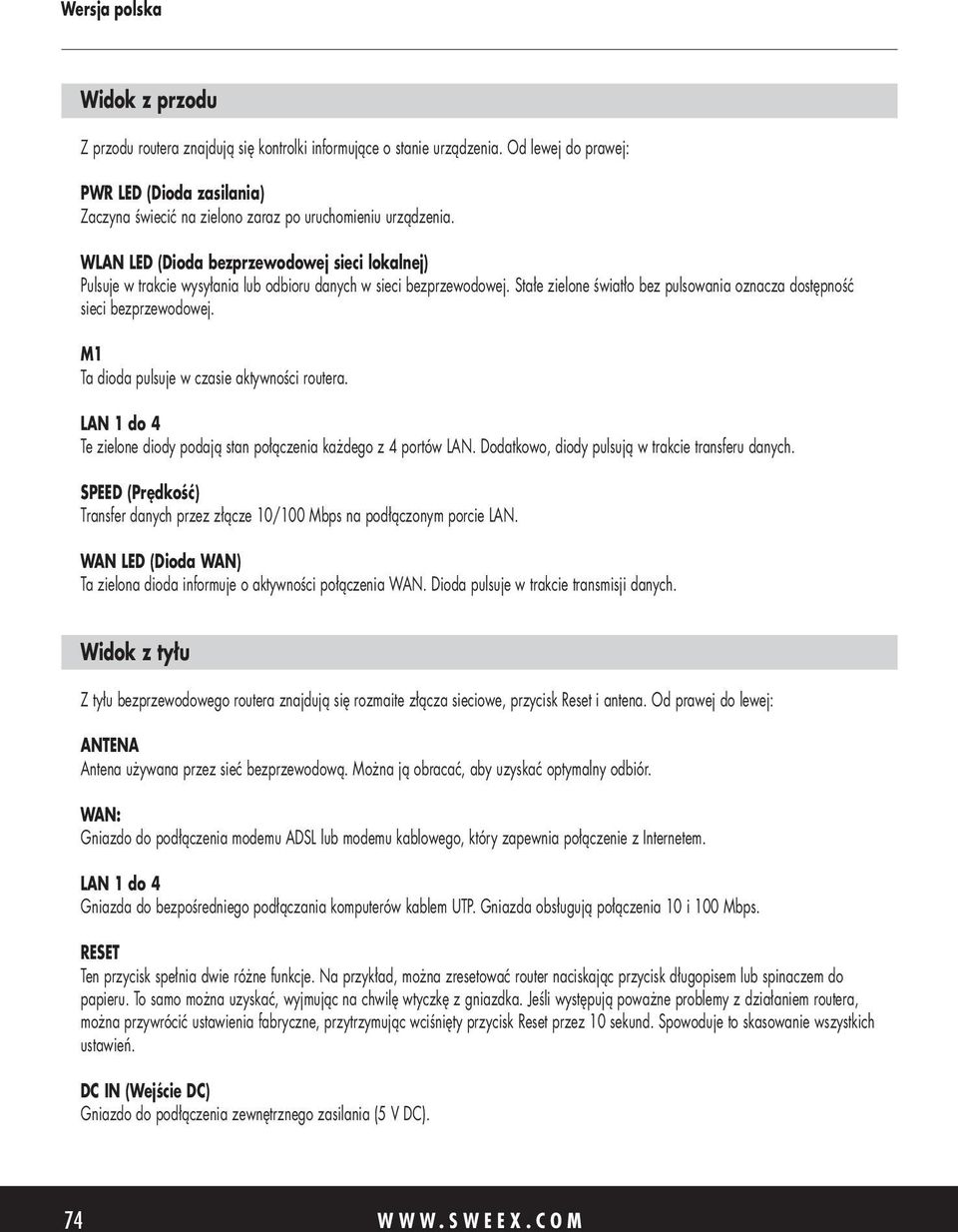 Wersja polska

Widok z przodu

Z przodu routera znajdują się kontrolki informujące o stanie urządzenia. Od lewej do prawej:

PWR LED (Dioda zasilania)
Zaczyna świecić na zielono zaraz po uruchomieniu urządzenia.

WLAN LED (Dioda bezprzewodowej sieci lokalnej)
Pulsuje w trakcie wysyłania lub odbioru danych w sieci bezprzewodowej. Stałe zielone światło bez pulsowania oznacza dostępność sieci bezprzewodowej.

M1
Ta dioda pulsuje w czasie aktywności routera.

LAN 1 do 4
Te zielone diody podają stan połączenia każdego z 4 portów LAN. Dodatkowo, diody pulsują w trakcie transferu danych.

SPEED (Prędkość)
Transfer danych przez złącze 10/100 Mbps na podłączonym porcie LAN.

WAN LED (Dioda WAN)
Ta zielona dioda informuje o aktywności połączenia WAN. Dioda pulsuje w trakcie transmisji danych.

Widok z tyłu

Z tyłu bezprzewodowego routera znajdują się rozmaite złącza sieciowe, przycisk Reset i antena. Od prawej do lewej:

ANTENA
Antena używana przez sieć bezprzewodową. Można ją obracać, aby uzyskać optymalny odbiór.

WAN:
Gniazdo do podłączenia modemu ADSL lub modemu kablowego, który zapewnia połączenie z Internetem.

LAN 1 do 4
Gniazda do bezpośredniego podłączania komputerów kablem UTP. Gniazda obsługują połączenia 10 i 100 Mbps.

RESET
Ten przycisk spełnia dwie różne funkcje. Na przykład, można zresetować router naciskając przycisk długopisem lub spinaczem do papieru. To samo można uzyskać, wyjmując na chwilę wtyczkę z gniazdka. Jeśli występują poważne problemy z działaniem routera, można przywrócić ustawienia fabryczne, przytrzymując wciśnięty przycisk Reset przez 10 sekund. Spowoduje to skasowanie wszystkich ustawień.

DC IN (Wejście DC)
Gniazdo do podłączenia zewnętrznego zasilania (5 V DC).

74 WWW.SWEEX.COM